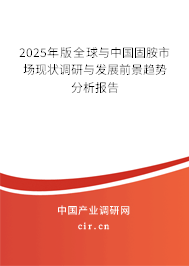 2025年版全球与中国固胺市场现状调研与发展前景趋势分析报告

中国产业调研网

cir.cn